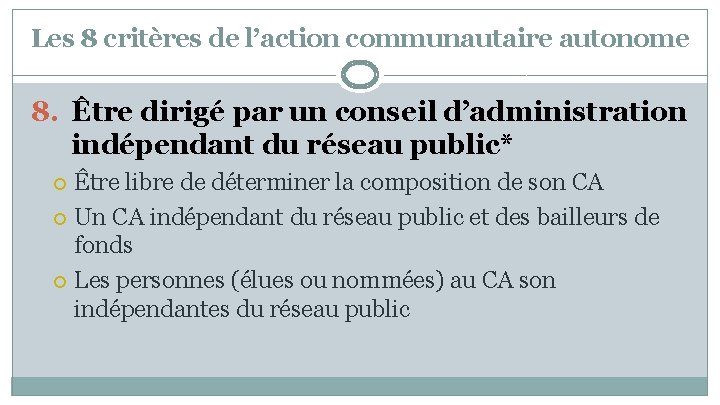 Les 8 critères de l'action communautaire autonome

8. Être dirigé par un conseil d'administration indépendant du réseau public*

Être libre de déterminer la composition de son CA

Un CA indépendant du réseau public et des bailleurs de fonds

Les personnes (élues ou nommées) au CA son indépendantes du réseau public